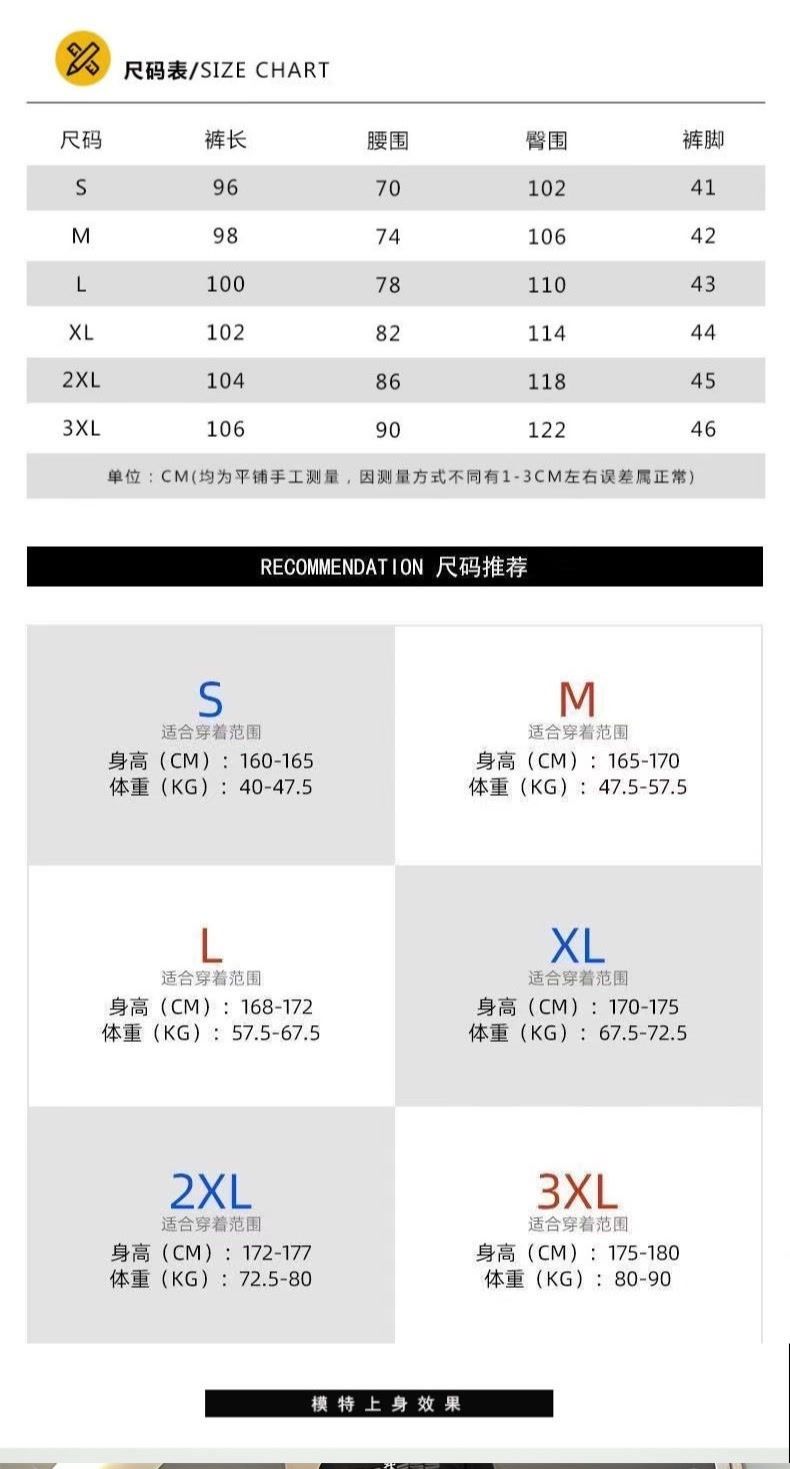 尺码表/SIZE CHART

| 尺码 | 裤长 | 腰围 | 臀围 | 裤脚 |
|---|---|---|---|---|
| S | 96 | 70 | 102 | 41 |
| M | 98 | 74 | 106 | 42 |
| L | 100 | 78 | 110 | 43 |
| XL | 102 | 82 | 114 | 44 |
| 2XL | 104 | 86 | 118 | 45 |
| 3XL | 106 | 90 | 122 | 46 |

单位：CM(均为平铺手工测量，因测量方式不同有1-3CM左右误差属正常)

RECOMMENDATION 尺码推荐

S
适合穿着范围
身高（CM）：160-165
体重（KG）：40-47.5

M
适合穿着范围
身高（CM）：165-170
体重（KG）：47.5-57.5

L
适合穿着范围
身高（CM）：168-172
体重（KG）：57.5-67.5

XL
适合穿着范围
身高（CM）：170-175
体重（KG）：67.5-72.5

2XL
适合穿着范围
身高（CM）：172-177
体重（KG）：72.5-80

3XL
适合穿着范围
身高（CM）：175-180
体重（KG）：80-90

模特上身效果